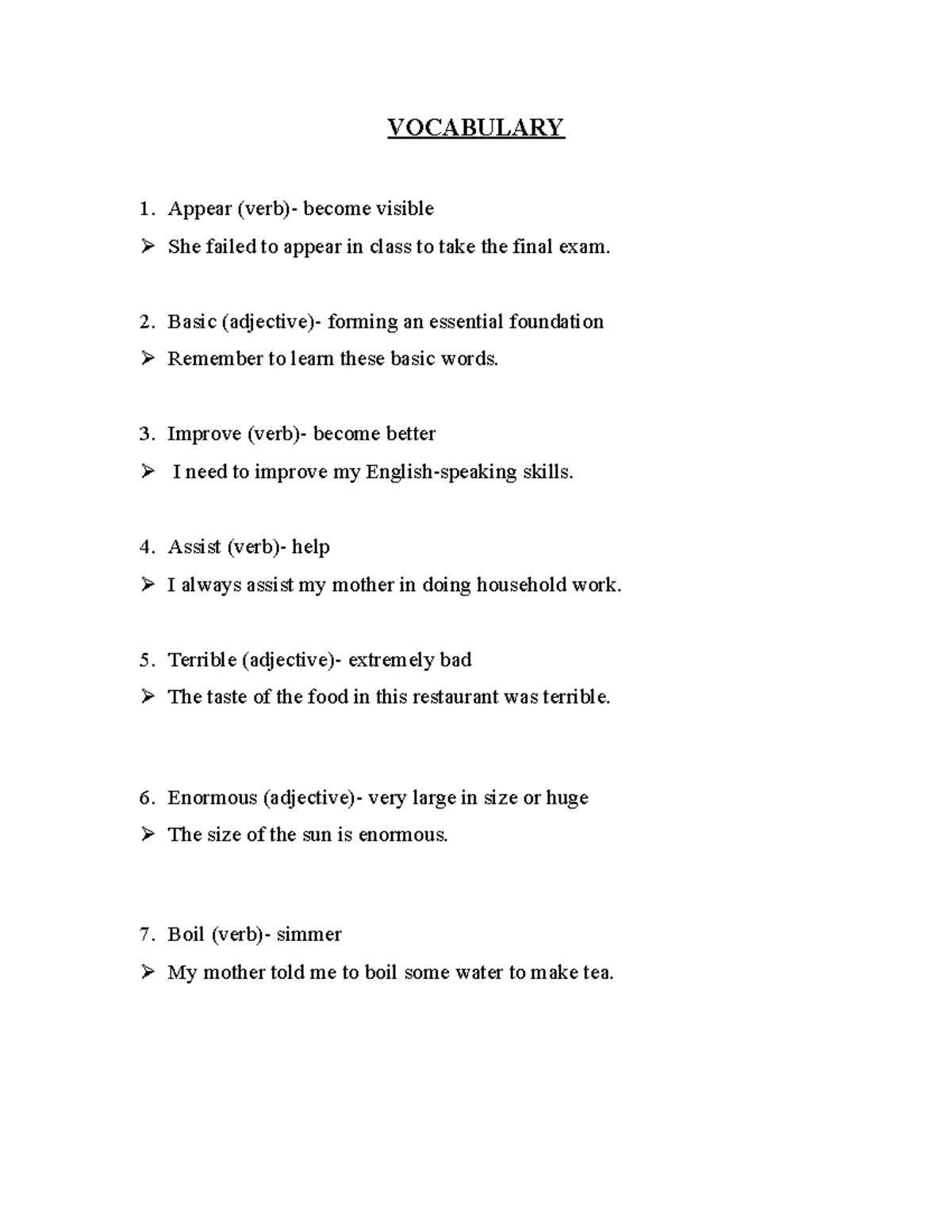 VOCABULARY

1. Appear (verb)- become visible

➢ She failed to appear in class to take the final exam.

2. Basic (adjective)- forming an essential foundation

➢ Remember to learn these basic words.

3. Improve (verb)- become better

➢ I need to improve my English-speaking skills.

4. Assist (verb)- help

➢ I always assist my mother in doing household work.

5. Terrible (adjective)- extremely bad

➢ The taste of the food in this restaurant was terrible.

6. Enormous (adjective)- very large in size or huge

➢ The size of the sun is enormous.

7. Boil (verb)- simmer

➢ My mother told me to boil some water to make tea.